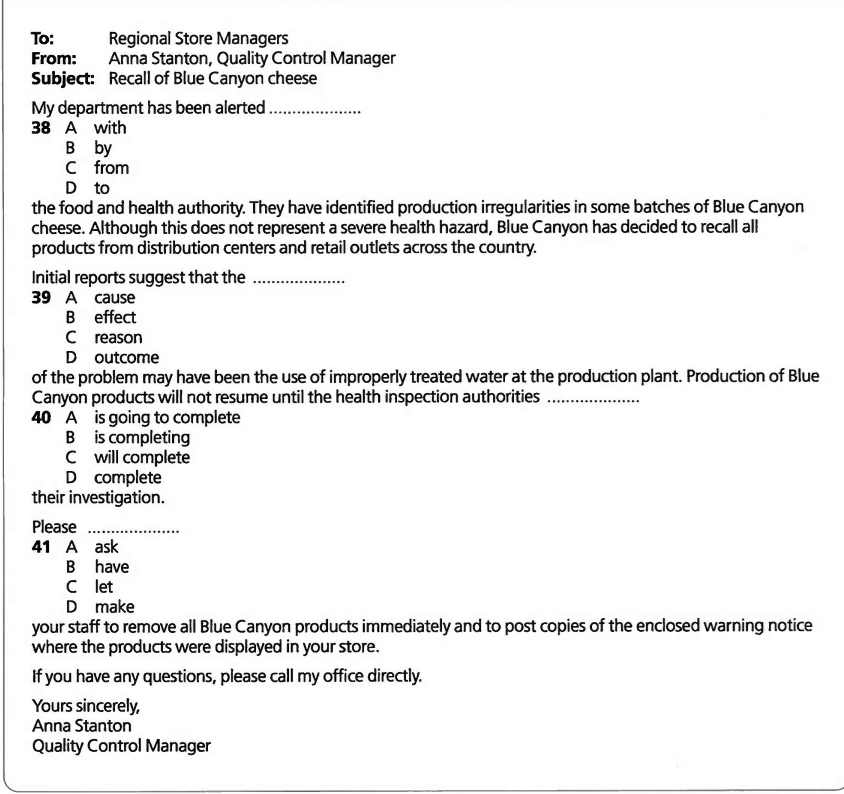 To: Regional Store Managers
From: Anna Stanton, Quality Control Manager
Subject: Recall of Blue Canyon cheese

My department has been alerted ____
38 A with
B by
C from
D to
the food and health authority. They have identified production irregularities in some batches of Blue Canyon cheese. Although this does not represent a severe health hazard, Blue Canyon has decided to recall all products from distribution centers and retail outlets across the country.

Initial reports suggest that the ____
39 A cause
B effect
C reason
D outcome
of the problem may have been the use of improperly treated water at the production plant. Production of Blue Canyon products will not resume until the health inspection authorities ____
40 A is going to complete
B is completing
C will complete
D complete
their investigation.

Please ____
41 A ask
B have
C let
D make
your staff to remove all Blue Canyon products immediately and to post copies of the enclosed warning notice where the products were displayed in your store.

If you have any questions, please call my office directly.

Yours sincerely,
Anna Stanton
Quality Control Manager